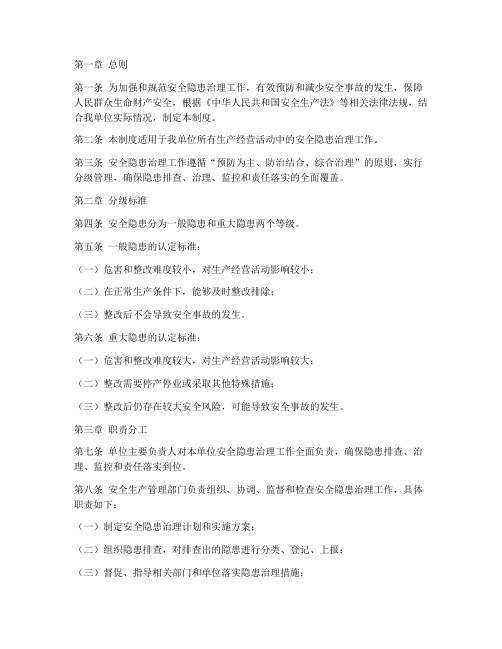 第一章 总则

第一条 为加强和规范安全隐患治理工作，有效预防和减少安全事故的发生，保障人民群众生命财产安全，根据《中华人民共和国安全生产法》等相关法律法规，结合我单位实际情况，制定本制度。

第二条 本制度适用于我单位所有生产经营活动中的安全隐患治理工作。

第三条 安全隐患治理工作遵循“预防为主、防治结合、综合治理”的原则，实行分级管理，确保隐患排查、治理、监控和责任落实的全面覆盖。

第二章 分级标准

第四条 安全隐患分为一般隐患和重大隐患两个等级。

第五条 一般隐患的认定标准：

（一）危害和整改难度较小，对生产经营活动影响较小；

（二）在正常生产条件下，能够及时整改排除；

（三）整改后不会导致安全事故的发生。

第六条 重大隐患的认定标准：

（一）危害和整改难度较大，对生产经营活动影响较大；

（二）整改需要停产停业或采取其他特殊措施；

（三）整改后仍存在较大安全风险，可能导致安全事故的发生。

第三章 职责分工

第七条 单位主要负责人对本单位安全隐患治理工作全面负责，确保隐患排查、治理、监控和责任落实到位。

第八条 安全生产管理部门负责组织、协调、监督和检查安全隐患治理工作，具体职责如下：

（一）制定安全隐患治理计划和实施方案；

（二）组织隐患排查，对排查出的隐患进行分类、登记、上报；

（三）督促、指导相关部门和单位落实隐患治理措施；